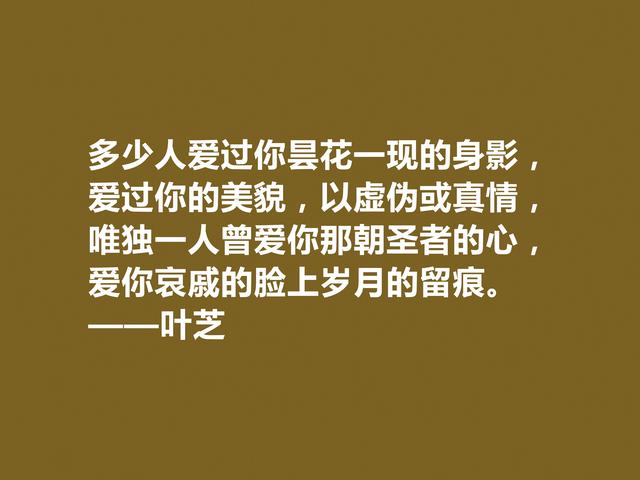 多少人爱过你昙花一现的身影，
爱过你的美貌，以虚伪或真情，
唯独一人曾爱你那朝圣者的心，
爱你哀戚的脸上岁月的留痕。
——叶芝